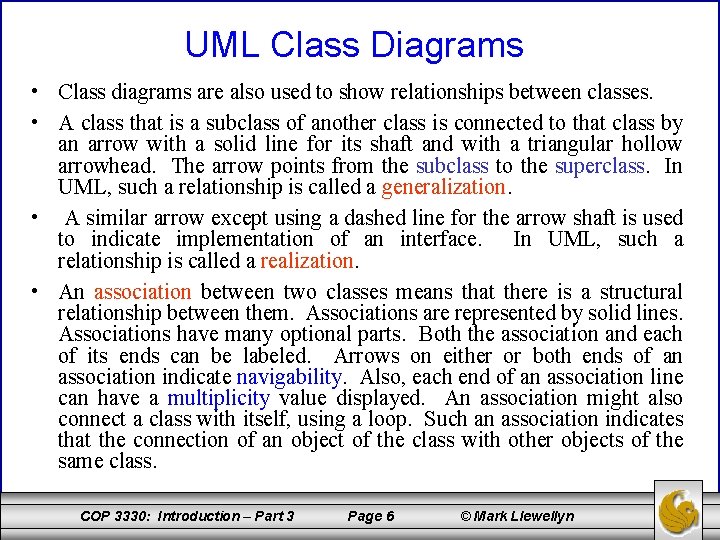 UML Class Diagrams

• Class diagrams are also used to show relationships between classes.

• A class that is a subclass of another class is connected to that class by an arrow with a solid line for its shaft and with a triangular hollow arrowhead. The arrow points from the subclass to the superclass. In UML, such a relationship is called a generalization.

• A similar arrow except using a dashed line for the arrow shaft is used to indicate implementation of an interface. In UML, such a relationship is called a realization.

• An association between two classes means that there is a structural relationship between them. Associations are represented by solid lines. Associations have many optional parts. Both the association and each of its ends can be labeled. Arrows on either or both ends of an association indicate navigability. Also, each end of an association line can have a multiplicity value displayed. An association might also connect a class with itself, using a loop. Such an association indicates that the connection of an object of the class with other objects of the same class.

COP 3330: Introduction – Part 3 Page 6 © Mark Llewellyn